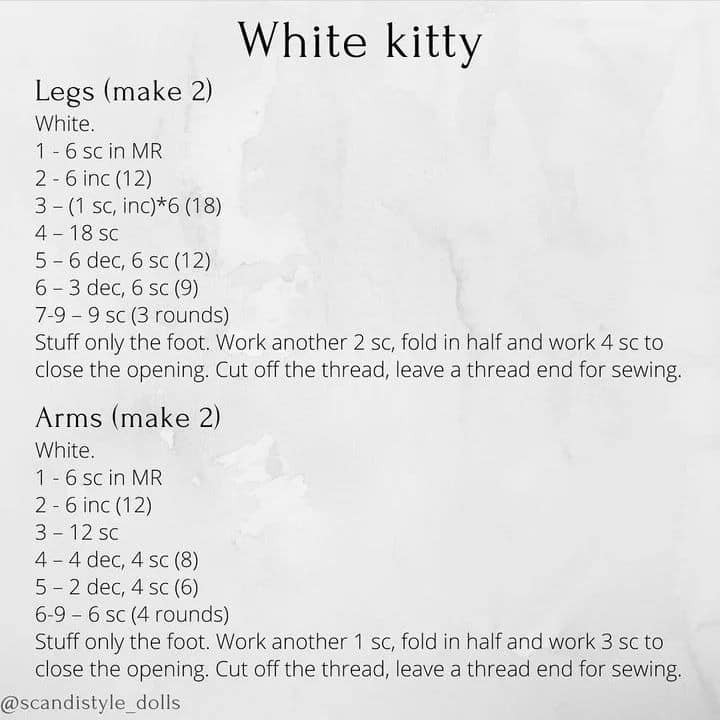 White kitty

Legs (make 2)
White.
1 - 6 sc in MR
2 - 6 inc (12)
3 – (1 sc, inc)*6 (18)
4 – 18 sc
5 – 6 dec, 6 sc (12)
6 – 3 dec, 6 sc (9)
7-9 – 9 sc (3 rounds)
Stuff only the foot. Work another 2 sc, fold in half and work 4 sc to close the opening. Cut off the thread, leave a thread end for sewing.

Arms (make 2)
White.
1 - 6 sc in MR
2 - 6 inc (12)
3 – 12 sc
4 – 4 dec, 4 sc (8)
5 – 2 dec, 4 sc (6)
6-9 – 6 sc (4 rounds)
Stuff only the foot. Work another 1 sc, fold in half and work 3 sc to close the opening. Cut off the thread, leave a thread end for sewing.

@scandistyle_dolls